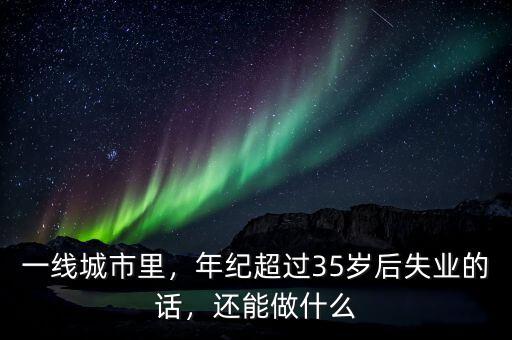 一线城市里，年纪超过35岁后失业的话，还能做什么